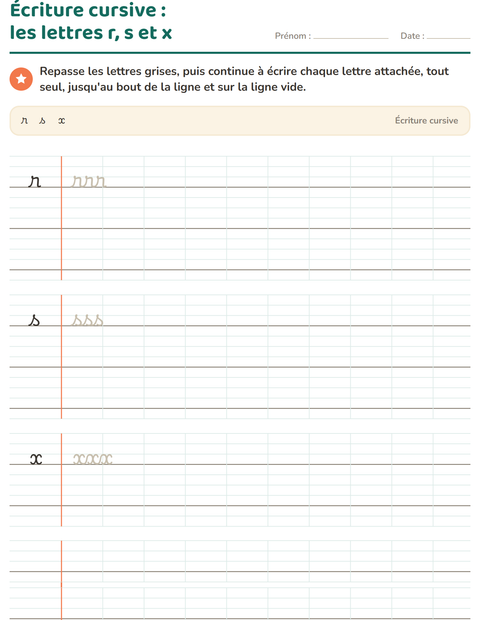 Écriture cursive :
les lettres r, s et x

Prénom : ____ Date : ____

Repasse les lettres grises, puis continue à écrire chaque lettre attachée, tout seul, jusqu'au bout de la ligne et sur la ligne vide.

r s x

Écriture cursive

r rrr

s sss

x xxx